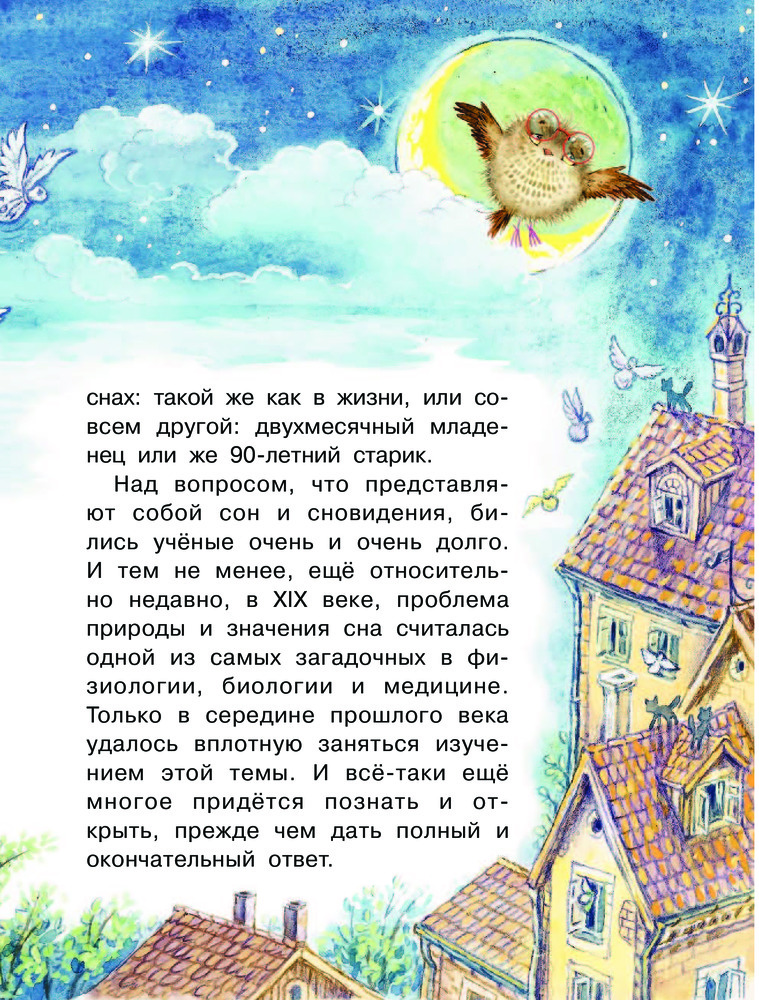 снах: такой же как в жизни, или совсем другой: двухмесячный младенец или же 90-летний старик.

Над вопросом, что представляют собой сон и сновидения, бились учёные очень и очень долго. И тем не менее, ещё относительно недавно, в XIX веке, проблема природы и значения сна считалась одной из самых загадочных в физиологии, биологии и медицине. Только в середине прошлого века удалось вплотную заняться изучением этой темы. И всё-таки ещё многое придётся познать и открыть, прежде чем дать полный и окончательный ответ.